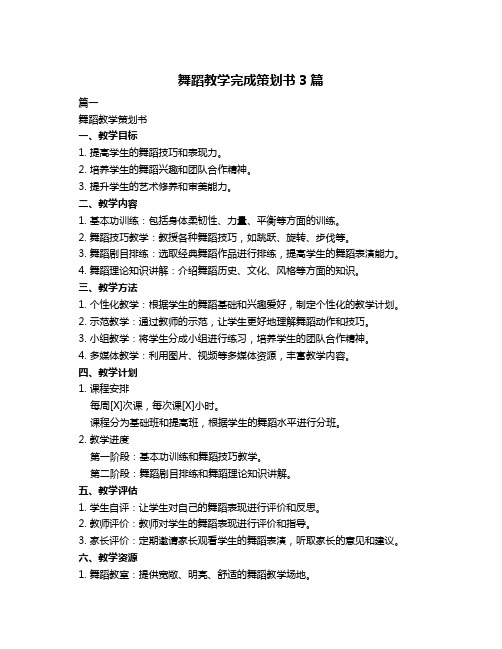 舞蹈教学完成策划书 3 篇

篇一

舞蹈教学策划书

一、教学目标

1. 提高学生的舞蹈技巧和表现力。

2. 培养学生的舞蹈兴趣和团队合作精神。

3. 提升学生的艺术修养和审美能力。

二、教学内容

1. 基本功训练：包括身体柔韧性、力量、平衡等方面的训练。

2. 舞蹈技巧教学：教授各种舞蹈技巧，如跳跃、旋转、步伐等。

3. 舞蹈剧目排练：选取经典舞蹈作品进行排练，提高学生的舞蹈表演能力。

4. 舞蹈理论知识讲解：介绍舞蹈历史、文化、风格等方面的知识。

三、教学方法

1. 个性化教学：根据学生的舞蹈基础和兴趣爱好，制定个性化的教学计划。

2. 示范教学：通过教师的示范，让学生更好地理解舞蹈动作和技巧。

3. 小组教学：将学生分成小组进行练习，培养学生的团队合作精神。

4. 多媒体教学：利用图片、视频等多媒体资源，丰富教学内容。

四、教学计划

1. 课程安排

每周[X]次课，每次课[X]小时。

课程分为基础班和提高班，根据学生的舞蹈水平进行分班。

2. 教学进度

第一阶段：基本功训练和舞蹈技巧教学。

第二阶段：舞蹈剧目排练和舞蹈理论知识讲解。

五、教学评估

1. 学生自评：让学生对自己的舞蹈表现进行评价和反思。

2. 教师评价：教师对学生的舞蹈表现进行评价和指导。

3. 家长评价：定期邀请家长观看学生的舞蹈表演，听取家长的意见和建议。

六、教学资源

1. 舞蹈教室：提供宽敞、明亮、舒适的舞蹈教学场地。